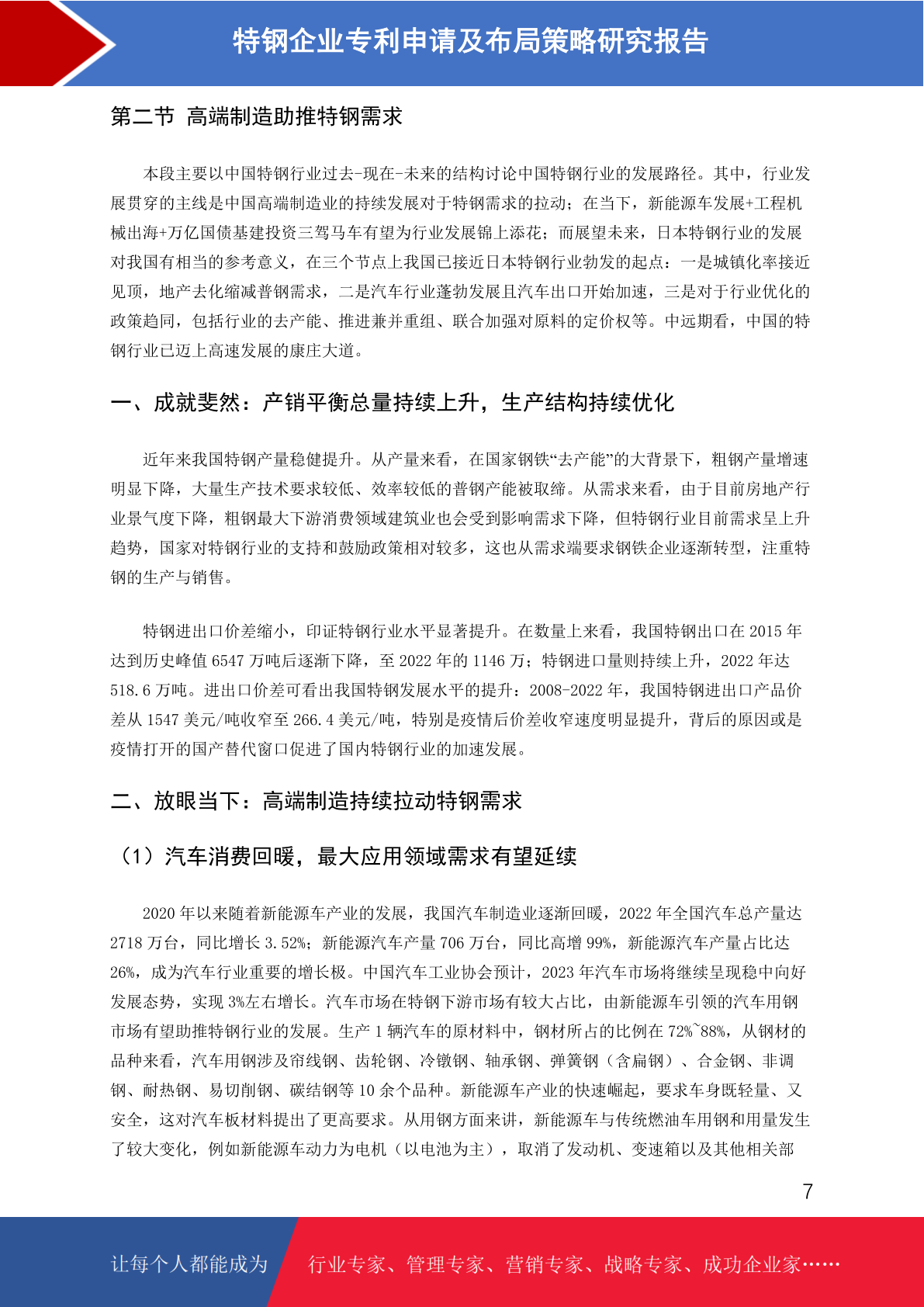 特钢企业专利申请及布局策略研究报告

第二节 高端制造助推特钢需求

本段主要以中国特钢行业过去-现在-未来的结构讨论中国特钢行业的发展路径。其中，行业发展贯穿的主线是中国高端制造业的持续发展对于特钢需求的拉动；在当下，新能源车发展+工程机械出海+万亿国债基建投资三驾马车有望为行业发展锦上添花；而展望未来，日本特钢行业的发展对我国有相当的参考意义，在三个节点上我国已接近日本特钢行业勃发的起点：一是城镇化率接近见顶，地产去化缩减普钢需求，二是汽车行业蓬勃发展且汽车出口开始加速，三是对于行业优化的政策趋同，包括行业的去产能、推进兼并重组、联合加强对原料的定价权等。中远期看，中国的特钢行业已迈上高速发展的康庄大道。

一、成就斐然：产销平衡总量持续上升，生产结构持续优化

近年来我国特钢产量稳健提升。从产量来看，在国家钢铁“去产能”的大背景下，粗钢产量增速明显下降，大量生产技术要求较低、效率较低的普钢产能被取缔。从需求来看，由于目前房地产行业景气度下降，粗钢最大下游消费领域建筑业也会受到影响需求下降，但特钢行业目前需求呈上升趋势，国家对特钢行业的支持和鼓励政策相对较多，这也从需求端要求钢铁企业逐渐转型，注重特钢的生产与销售。

特钢进出口价差缩小，印证特钢行业水平显著提升。在数量上来看，我国特钢出口在 2015 年达到历史峰值 6547 万吨后逐渐下降，至 2022 年的 1146 万；特钢进口量则持续上升，2022 年达 518.6 万吨。进出口价差可看出我国特钢发展水平的提升：2008-2022 年，我国特钢进出口产品价差从 1547 美元/吨收窄至 266.4 美元/吨，特别是疫情后价差收窄速度明显提升，背后的原因或是疫情打开的国产替代窗口促进了国内特钢行业的加速发展。

二、放眼当下：高端制造持续拉动特钢需求

（1）汽车消费回暖，最大应用领域需求有望延续

2020 年以来随着新能源车产业的发展，我国汽车制造业逐渐回暖，2022 年全国汽车总产量达 2718 万台，同比增长 3.52%；新能源汽车产量 706 万台，同比高增 99%，新能源汽车产量占比达 26%，成为汽车行业重要的增长极。中国汽车工业协会预计，2023 年汽车市场将继续呈现稳中向好发展态势，实现 3%左右增长。汽车市场在特钢下游市场有较大占比，由新能源车引领的汽车用钢市场有望助推特钢行业的发展。生产 1 辆汽车的原材料中，钢材所占的比例在 72%~88%，从钢材的品种来看，汽车用钢涉及帘线钢、齿轮钢、冷镦钢、轴承钢、弹簧钢（含扁钢）、合金钢、非调钢、耐热钢、易切削钢、碳结钢等 10 余个品种。新能源车产业的快速崛起，要求车身既轻量、又安全，这对汽车板材料提出了更高要求。从用钢方面来讲，新能源车与传统燃油车用钢和用量发生了较大变化，例如新能源车动力为电机（以电池为主），取消了发动机、变速箱以及其他相关部

7

让每个人都能成为 行业专家、管理专家、营销专家、战略专家、成功企业家……